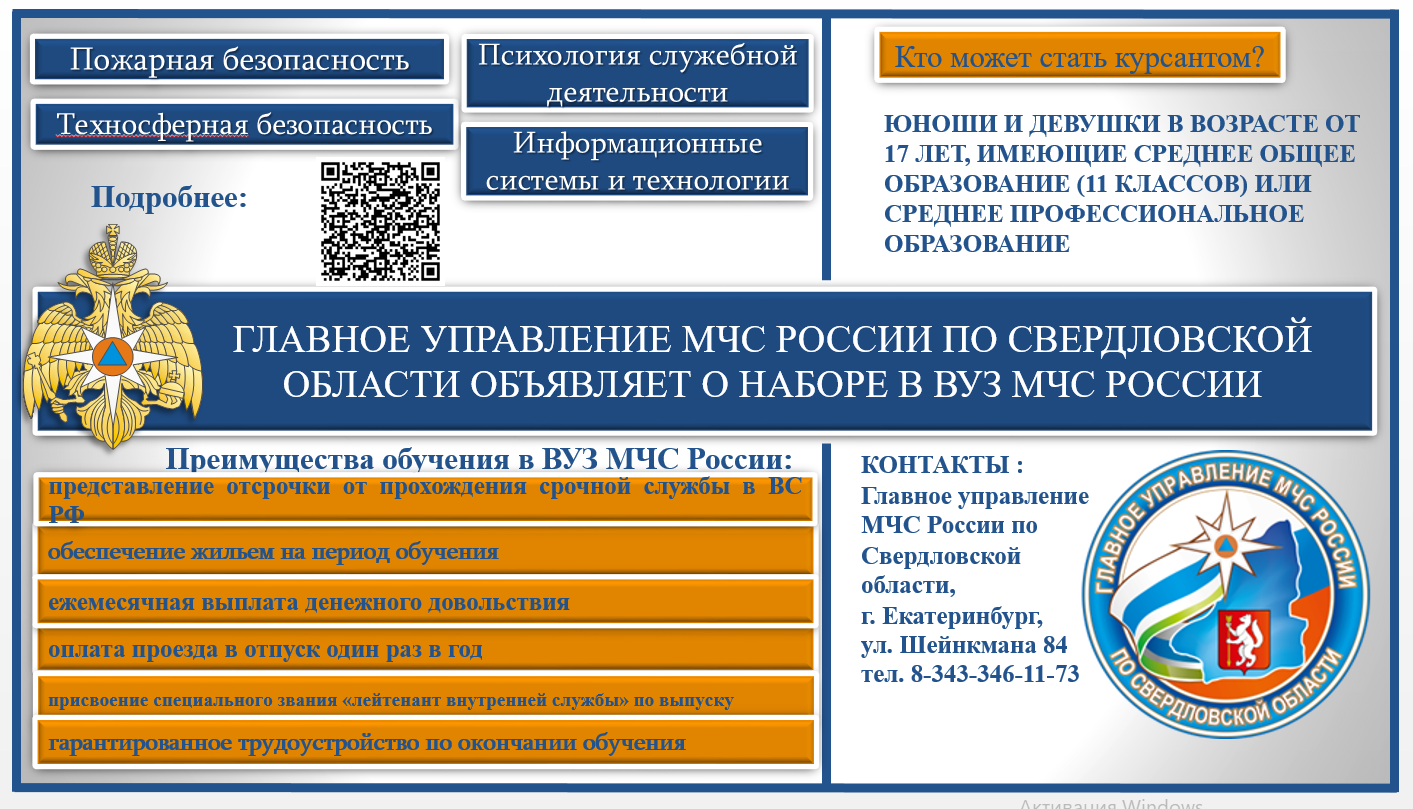 Пожарная безопасность

Техносферная безопасность

Психология служебной деятельности

Информационные системы и технологии

Подробнее:

Кто может стать курсантом?

ЮНОШИ И ДЕВУШКИ В ВОЗРАСТЕ ОТ 17 ЛЕТ, ИМЕЮЩИЕ СРЕДНЕЕ ОБЩЕЕ ОБРАЗОВАНИЕ (11 КЛАССОВ) ИЛИ СРЕДНЕЕ ПРОФЕССИОНАЛЬНОЕ ОБРАЗОВАНИЕ

ГЛАВНОЕ УПРАВЛЕНИЕ МЧС РОССИИ ПО СВЕРДЛОВСКОЙ ОБЛАСТИ ОБЪЯВЛЯЕТ О НАБОРЕ В ВУЗ МЧС РОССИИ

Преимущества обучения в ВУЗ МЧС России:

представление отсрочки от прохождения срочной службы в ВС РФ

обеспечение жильем на период обучения

ежемесячная выплата денежного довольствия

оплата проезда в отпуск один раз в год

присвоение специального звания «лейтенант внутренней службы» по выпуску

гарантированное трудоустройство по окончании обучения

КОНТАКТЫ :
Главное управление МЧС России по Свердловской области,
г. Екатеринбург,
ул. Шейнкмана 84
тел. 8-343-346-11-73

ГЛАВНОЕ УПРАВЛЕНИЕ МЧС РОССИИ
ПО СВЕРДЛОВСКОЙ ОБЛАСТИ

Активация Windows